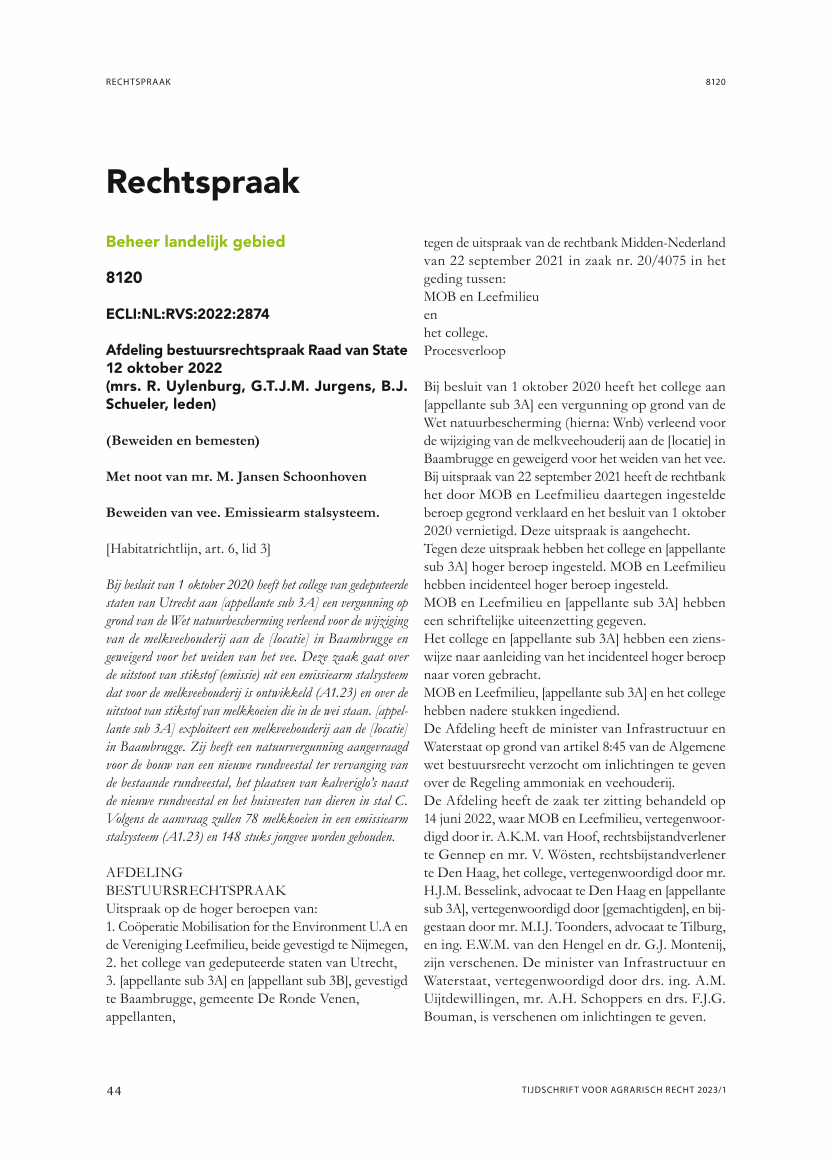 RECHTSPRAAK

8120

Rechtspraak

Beheer landelijk gebied

8120

ECLI:NL:RVS:2022:2874

Afdeling bestuursrechtspraak Raad van State
12 oktober 2022
(mrs. R. Uylenburg, G.T.J.M. Jurgens, B.J. Schueler, leden)

(Beweiden en bemesten)

Met noot van mr. M. Jansen Schoonhoven

Beweiden van vee. Emissiearm stalsysteem.

[Habitatrichtlijn, art. 6, lid 3]

Bij besluit van 1 oktober 2020 heeft het college van gedeputeerde staten van Utrecht aan [appellante sub 3A] een vergunning op grond van de Wet natuurbescherming verleend voor de wijziging van de melkveehouderij aan de [locatie] in Baambrugge en geweigerd voor het weiden van het vee. Deze zaak gaat over de uitstoot van stikstof (emissie) uit een emissiearm stalsysteem dat voor de melkveehouderij is ontwikkeld (A1.23) en over de uitstoot van stikstof van melkkoeien die in de wei staan. [appellante sub 3A] exploiteert een melkveehouderij aan de [locatie] in Baambrugge. Zij heeft een natuurvergunning aangevraagd voor de bouw van een nieuwe rundveestal ter vervanging van de bestaande rundveestal, het plaatsen van kalveriglo's naast de nieuwe rundveestal en het huisvesten van dieren in stal C. Volgens de aanvraag zullen 78 melkkoeien in een emissiearm stalsysteem (A1.23) en 148 stuks jongvee worden gehouden.

AFDELING
BESTUURSRECHTSPRAAK
Uitspraak op de hoger beroepen van:
1. Coöperatie Mobilisation for the Environment U.A en de Vereniging Leefmilieu, beide gevestigd te Nijmegen,
2. het college van gedeputeerde staten van Utrecht,
3. [appellante sub 3A] en [appellant sub 3B], gevestigd te Baambrugge, gemeente De Ronde Venen,
appellanten,

tegen de uitspraak van de rechtbank Midden-Nederland van 22 september 2021 in zaak nr. 20/4075 in het geding tussen:
MOB en Leefmilieu
en
het college.
Procesverloop

Bij besluit van 1 oktober 2020 heeft het college aan [appellante sub 3A] een vergunning op grond van de Wet natuurbescherming (hierna: Wnb) verleend voor de wijziging van de melkveehouderij aan de [locatie] in Baambrugge en geweigerd voor het weiden van het vee.
Bij uitspraak van 22 september 2021 heeft de rechtbank het door MOB en Leefmilieu daartegen ingestelde beroep gegrond verklaard en het besluit van 1 oktober 2020 vernietigd. Deze uitspraak is aangehecht.
Tegen deze uitspraak hebben het college en [appellante sub 3A] hoger beroep ingesteld. MOB en Leefmilieu hebben incidenteel hoger beroep ingesteld.
MOB en Leefmilieu en [appellante sub 3A] hebben een schriftelijke uiteenzetting gegeven.
Het college en [appellante sub 3A] hebben een zienswijze naar aanleiding van het incidenteel hoger beroep naar voren gebracht.
MOB en Leefmilieu, [appellante sub 3A] en het college hebben nadere stukken ingediend.
De Afdeling heeft de minister van Infrastructuur en Waterstaat op grond van artikel 8:45 van de Algemene wet bestuursrecht verzocht om inlichtingen te geven over de Regeling ammoniak en veehouderij.
De Afdeling heeft de zaak ter zitting behandeld op 14 juni 2022, waar MOB en Leefmilieu, vertegenwoordigd door ir. A.K.M. van Hoof, rechtsbijstandverlener te Gennep en mr. V. Wösten, rechtsbijstandverlener te Den Haag, het college, vertegenwoordigd door mr. H.J.M. Besselink, advocaat te Den Haag en [appellante sub 3A], vertegenwoordigd door [gemachtigden], en bijgestaan door mr. M.I.J. Toonders, advocaat te Tilburg, en ing. E.W.M. van den Hengel en dr. G.J. Montenij, zijn verschenen. De minister van Infrastructuur en Waterstaat, vertegenwoordigd door drs. ing. A.M. Uijtdewillingen, mr. A.H. Schoppers en drs. F.J.G. Bouman, is verschenen om inlichtingen te geven.

44

TIJDSCHRIFT VOOR AGRARISCH RECHT 2023/1